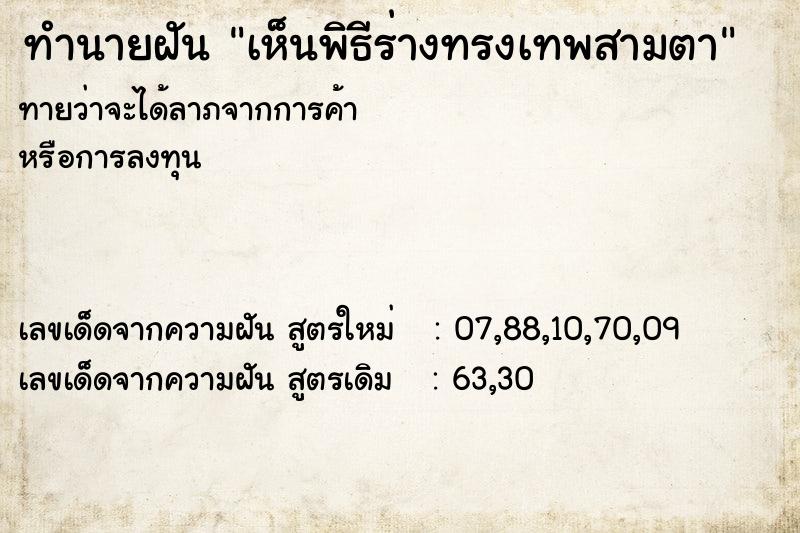 ทำนายฝัน "เห็นพิธีร่างทรงเทพสามตา"

ทายว่าจะได้ลาภจากการค้า หรือการลงทุน

เลขเด็ดจากความฝัน สูตรใหม่ : 07,88,10,70,09
เลขเด็ดจากความฝัน สูตรเดิม : 63,30